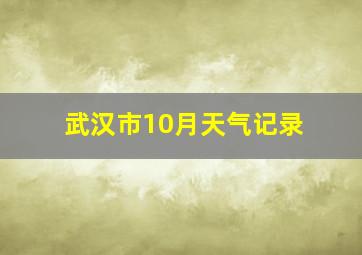 武汉市10月天气记录